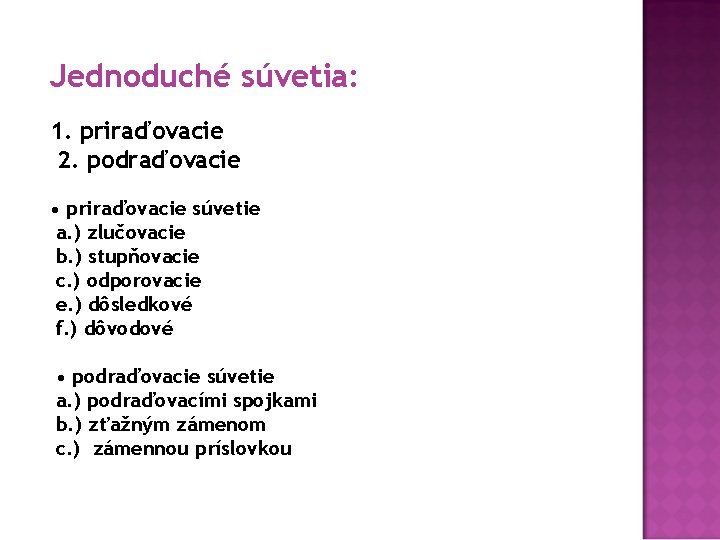 Jednoduché súvetia:

1. priraďovacie
2. podraďovacie

• priraďovacie súvetie
a.) zlučovacie
b.) stupňovacie
c.) odporovacie
e.) dôsledkové
f.) dôvodové

• podraďovacie súvetie
a.) podraďovacími spojkami
b.) zťažným zámenom
c.) zámennou príslovkou